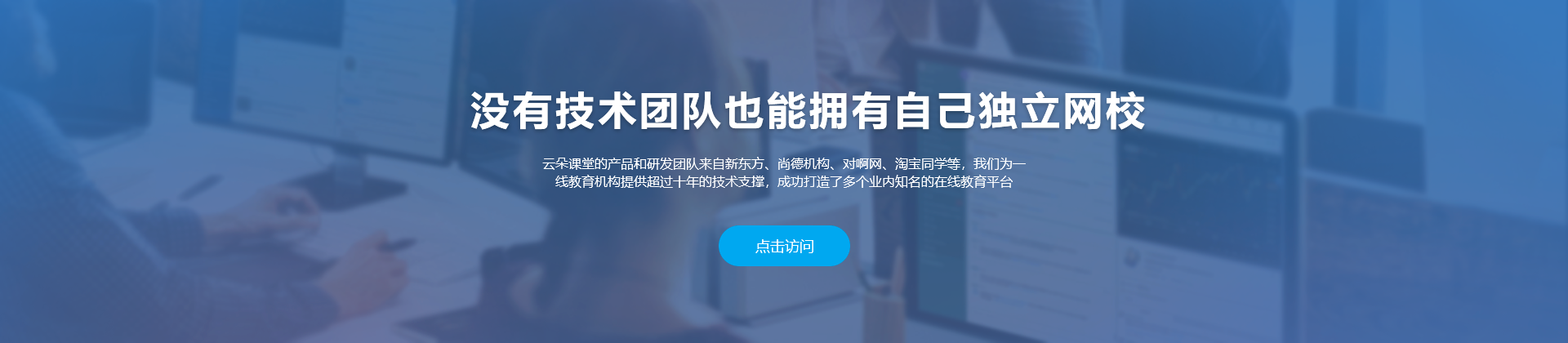 没有技术团队也能拥有自己独立网校

云朵课堂的产品和研发团队来自新东方、尚德机构、对啊网、淘宝同学等，我们为一线教育机构提供超过十年的技术支撑，成功打造了多个业内知名的在线教育平台

点击访问